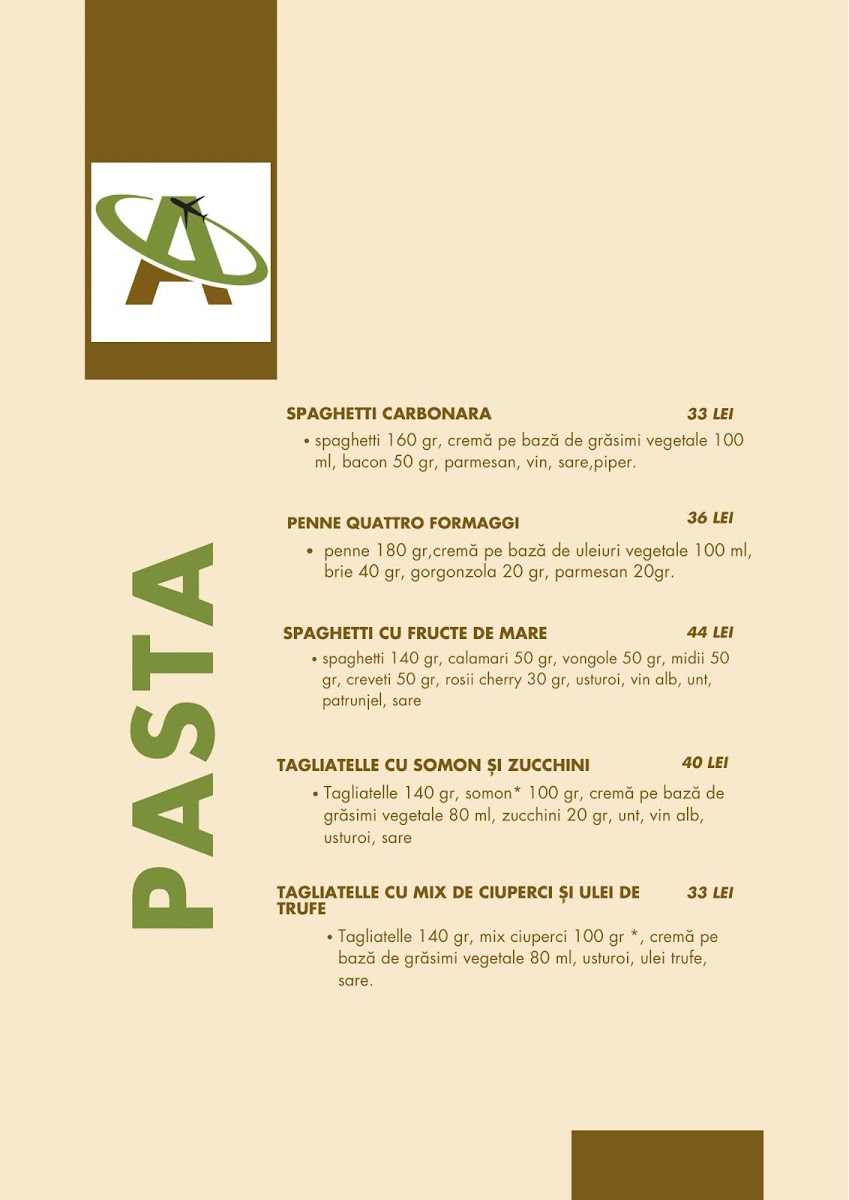 A

PASTA

SPAGHETTI CARBONARA 33 LEI

• spaghetti 160 gr, cremă pe bază de grăsimi vegetale 100 ml, bacon 50 gr, parmesan, vin, sare,piper.

PENNE QUATTRO FORMAGGI 36 LEI

• penne 180 gr,cremă pe bază de uleiuri vegetale 100 ml, brie 40 gr, gorgonzola 20 gr, parmesan 20gr.

SPAGHETTI CU FRUCTE DE MARE 44 LEI

• spaghetti 140 gr, calamari 50 gr, vongole 50 gr, midii 50 gr, creveti 50 gr, rosii cherry 30 gr, usturoi, vin alb, unt, patrunjel, sare

TAGLIATELLE CU SOMON ȘI ZUCCHINI 40 LEI

• Tagliatelle 140 gr, somon* 100 gr, cremă pe bază de grăsimi vegetale 80 ml, zucchini 20 gr, unt, vin alb, usturoi, sare

TAGLIATELLE CU MIX DE CIUPERCI ȘI ULEI DE TRUFE 33 LEI

• Tagliatelle 140 gr, mix ciuperci 100 gr *, cremă pe bază de grăsimi vegetale 80 ml, usturoi, ulei trufe, sare.